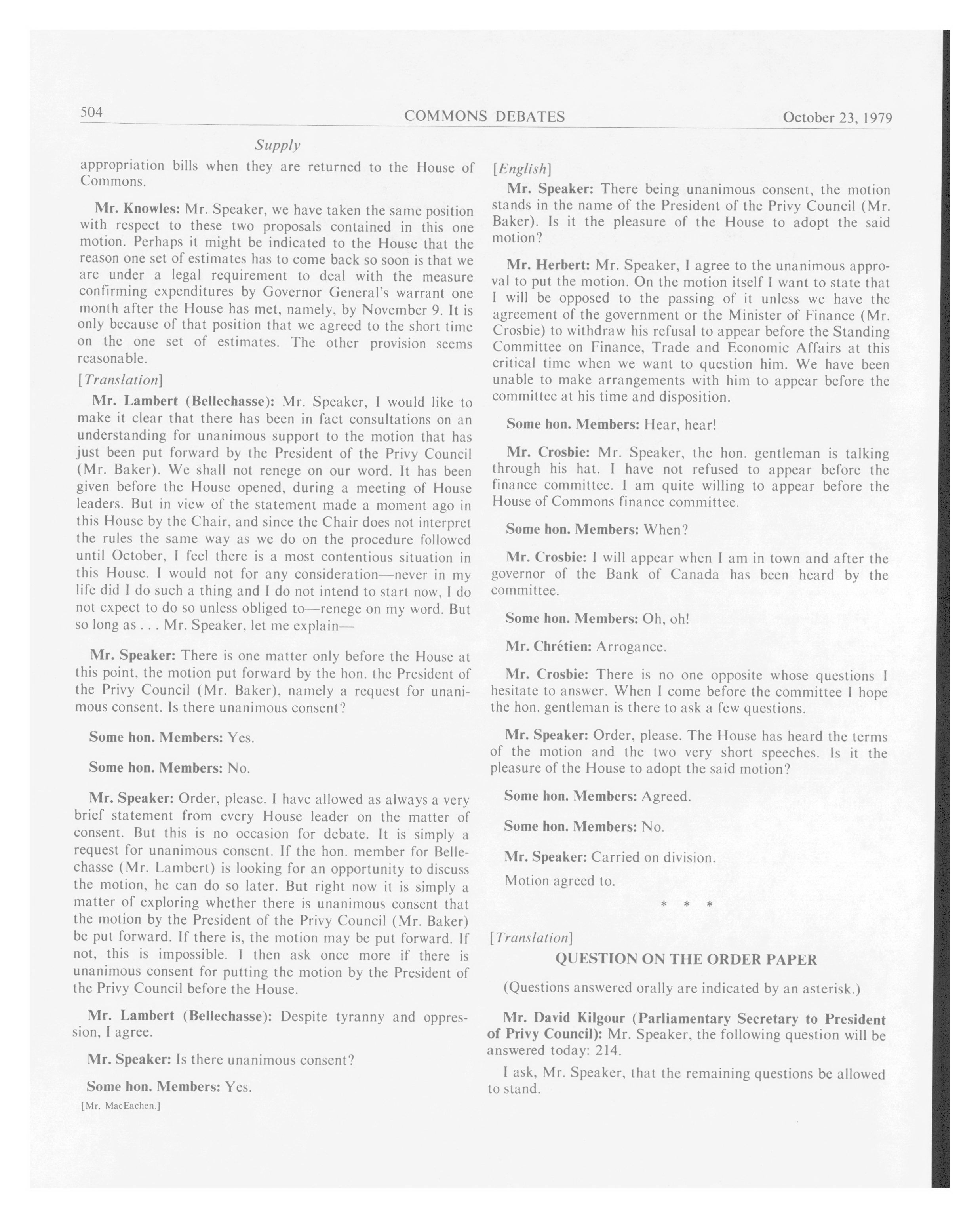 504 COMMONS DEBATES October 23, 1979

Supply

appropriation bills when they are returned to the House of Commons.

Mr. Knowles: Mr. Speaker, we have taken the same position with respect to these two proposals contained in this one motion. Perhaps it might be indicated to the House that the reason one set of estimates has to come back so soon is that we are under a legal requirement to deal with the measure confirming expenditures by Governor General's warrant one month after the House has met, namely, by November 9. It is only because of that position that we agreed to the short time on the one set of estimates. The other provision seems reasonable.

[Translation]

Mr. Lambert (Bellechasse): Mr. Speaker, I would like to make it clear that there has been in fact consultations on an understanding for unanimous support to the motion that has just been put forward by the President of the Privy Council (Mr. Baker). We shall not renege on our word. It has been given before the House opened, during a meeting of House leaders. But in view of the statement made a moment ago in this House by the Chair, and since the Chair does not interpret the rules the same way as we do on the procedure followed until October, I feel there is a most contentious situation in this House. I would not for any consideration—never in my life did I do such a thing and I do not intend to start now, I do not expect to do so unless obliged to—renege on my word. But so long as . . . Mr. Speaker, let me explain—

Mr. Speaker: There is one matter only before the House at this point, the motion put forward by the hon. the President of the Privy Council (Mr. Baker), namely a request for unanimous consent. Is there unanimous consent?

Some hon. Members: Yes.

Some hon. Members: No.

Mr. Speaker: Order, please. I have allowed as always a very brief statement from every House leader on the matter of consent. But this is no occasion for debate. It is simply a request for unanimous consent. If the hon. member for Bellechasse (Mr. Lambert) is looking for an opportunity to discuss the motion, he can do so later. But right now it is simply a matter of exploring whether there is unanimous consent that the motion by the President of the Privy Council (Mr. Baker) be put forward. If there is, the motion may be put forward. If not, this is impossible. I then ask once more if there is unanimous consent for putting the motion by the President of the Privy Council before the House.

Mr. Lambert (Bellechasse): Despite tyranny and oppression, I agree.

Mr. Speaker: Is there unanimous consent?

Some hon. Members: Yes.

[Mr. MacEachen.]

[English]

Mr. Speaker: There being unanimous consent, the motion stands in the name of the President of the Privy Council (Mr. Baker). Is it the pleasure of the House to adopt the said motion?

Mr. Herbert: Mr. Speaker, I agree to the unanimous approval to put the motion. On the motion itself I want to state that I will be opposed to the passing of it unless we have the agreement of the government or the Minister of Finance (Mr. Crosbie) to withdraw his refusal to appear before the Standing Committee on Finance, Trade and Economic Affairs at this critical time when we want to question him. We have been unable to make arrangements with him to appear before the committee at his time and disposition.

Some hon. Members: Hear, hear!

Mr. Crosbie: Mr. Speaker, the hon. gentleman is talking through his hat. I have not refused to appear before the finance committee. I am quite willing to appear before the House of Commons finance committee.

Some hon. Members: When?

Mr. Crosbie: I will appear when I am in town and after the governor of the Bank of Canada has been heard by the committee.

Some hon. Members: Oh, oh!

Mr. Chrétien: Arrogance.

Mr. Crosbie: There is no one opposite whose questions I hesitate to answer. When I come before the committee I hope the hon. gentleman is there to ask a few questions.

Mr. Speaker: Order, please. The House has heard the terms of the motion and the two very short speeches. Is it the pleasure of the House to adopt the said motion?

Some hon. Members: Agreed.

Some hon. Members: No.

Mr. Speaker: Carried on division.

Motion agreed to.

* * *

[Translation]

QUESTION ON THE ORDER PAPER

(Questions answered orally are indicated by an asterisk.)

Mr. David Kilgour (Parliamentary Secretary to President of Privy Council): Mr. Speaker, the following question will be answered today: 214.

I ask, Mr. Speaker, that the remaining questions be allowed to stand.